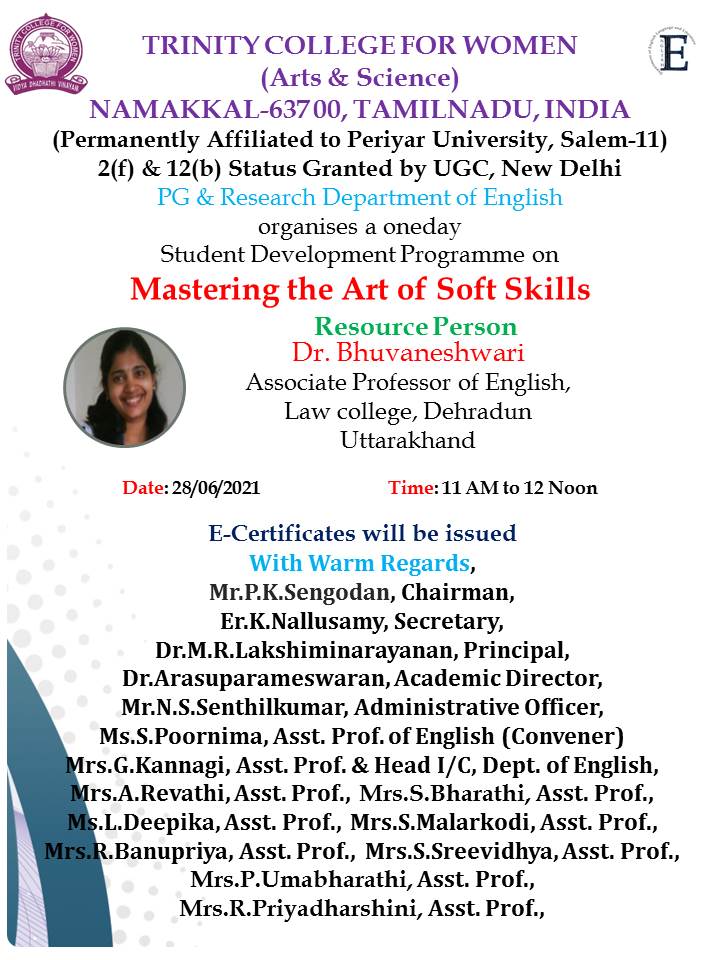 TRINITY COLLEGE FOR WOMEN
VIDYA DHADHATHI VINAYAM
E

TRINITY COLLEGE FOR WOMEN
(Arts & Science)
NAMAKKAL-637 00, TAMILNADU, INDIA
(Permanently Affiliated to Periyar University, Salem-11)
2(f) & 12(b) Status Granted by UGC, New Delhi
PG & Research Department of English
organises a oneday
Student Development Programme on
Mastering the Art of Soft Skills

Resource Person
Dr. Bhuvaneshwari
Associate Professor of English,
Law college, Dehradun
Uttarakhand

Date: 28/06/2021 Time: 11 AM to 12 Noon

E-Certificates will be issued
With Warm Regards,
Mr.P.K.Sengodan, Chairman,
Er.K.Nallusamy, Secretary,
Dr.M.R.Lakshiminarayanan, Principal,
Dr.Arasuparameswaran, Academic Director,
Mr.N.S.Senthilkumar, Administrative Officer,
Ms.S.Poornima, Asst. Prof. of English (Convener)
Mrs.G.Kannagi, Asst. Prof. & Head I/C, Dept. of English,
Mrs.A.Revathi, Asst. Prof., Mrs.S.Bharathi, Asst. Prof.,
Ms.L.Deepika, Asst. Prof., Mrs.S.Malarkodi, Asst. Prof.,
Mrs.R.Banupriya, Asst. Prof., Mrs.S.Sreevidhya, Asst. Prof.,
Mrs.P.Umabharathi, Asst. Prof.,
Mrs.R.Priyadharshini, Asst. Prof.,